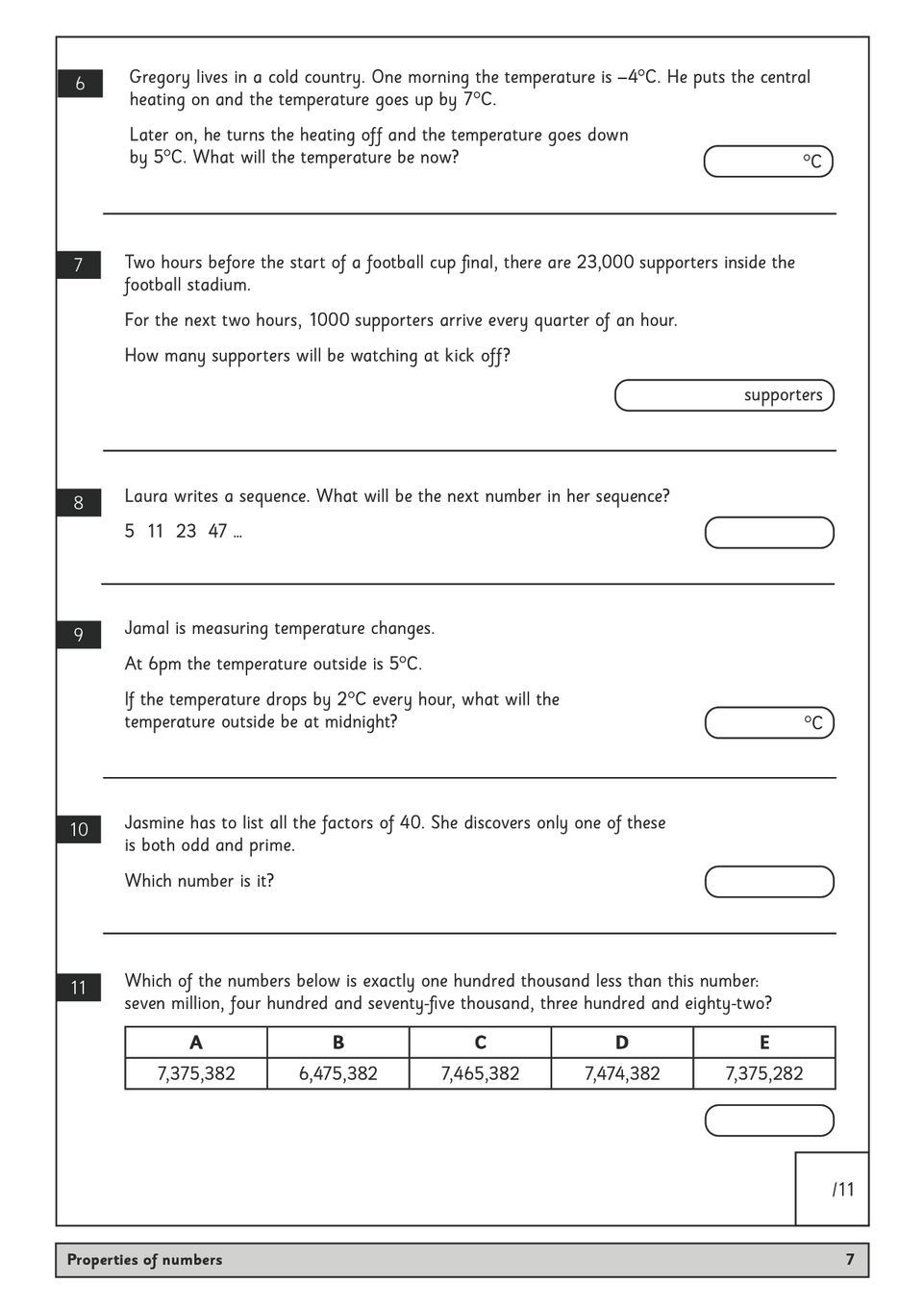 6

Gregory lives in a cold country. One morning the temperature is –4°C. He puts the central heating on and the temperature goes up by 7°C.

Later on, he turns the heating off and the temperature goes down by 5°C. What will the temperature be now?

°C

7

Two hours before the start of a football cup final, there are 23,000 supporters inside the football stadium.

For the next two hours, 1000 supporters arrive every quarter of an hour.

How many supporters will be watching at kick off?

supporters

8

Laura writes a sequence. What will be the next number in her sequence?

5 11 23 47 ...

9

Jamal is measuring temperature changes.

At 6pm the temperature outside is 5°C.

If the temperature drops by 2°C every hour, what will the temperature outside be at midnight?

°C

10

Jasmine has to list all the factors of 40. She discovers only one of these is both odd and prime.

Which number is it?

11

Which of the numbers below is exactly one hundred thousand less than this number: seven million, four hundred and seventy-five thousand, three hundred and eighty-two?

| A | B | C | D | E |
|---|---|---|---|---|
| 7,375,382 | 6,475,382 | 7,465,382 | 7,474,382 | 7,375,282 |

/11

Properties of numbers 7